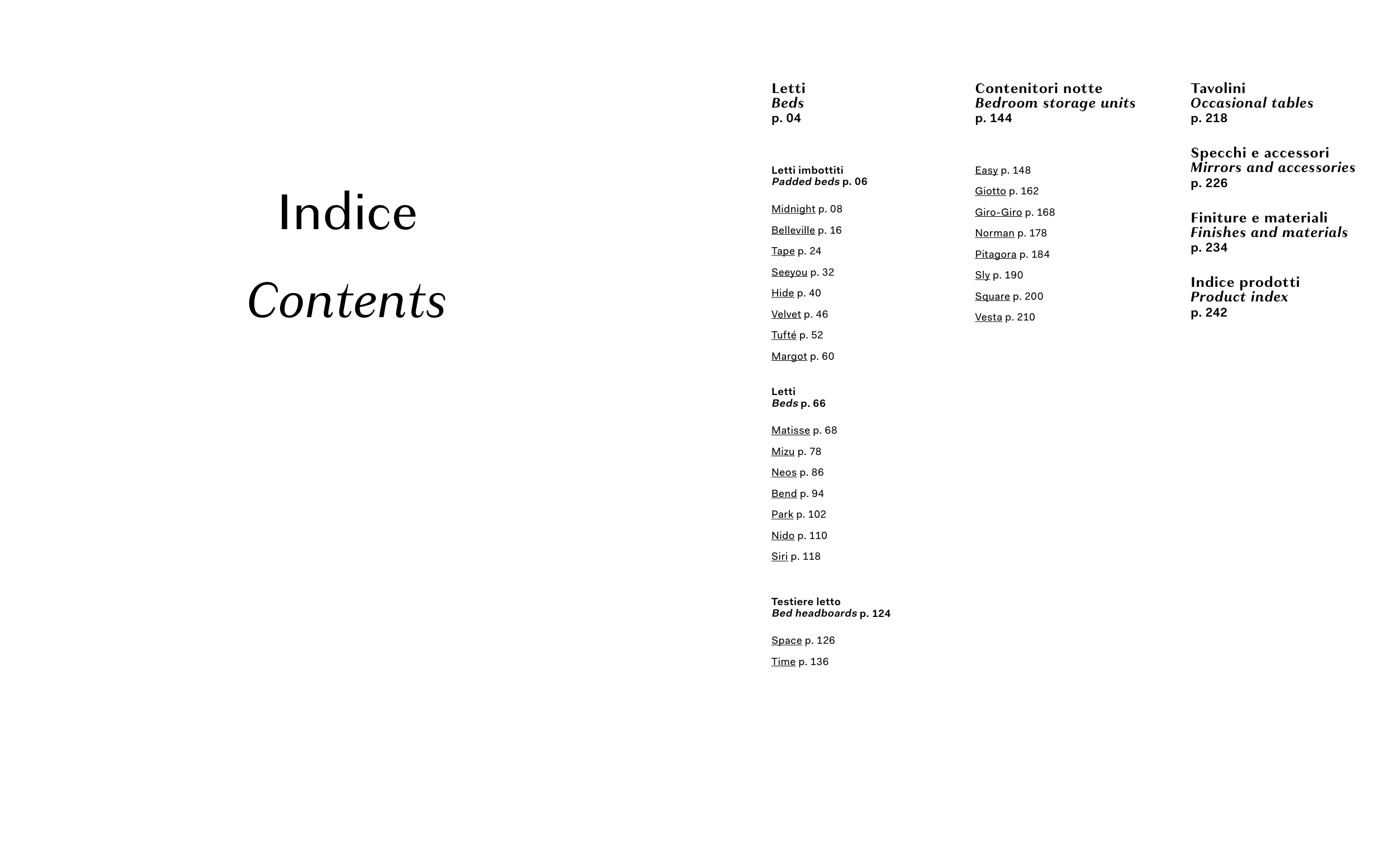 Indice
Contents

Letti
Beds
p. 04

Letti imbottiti
Padded beds p. 06

Midnight p. 08
Belleville p. 16
Tape p. 24
Seeyou p. 32
Hide p. 40
Velvet p. 46
Tufté p. 52
Margot p. 60

Letti
Beds p. 66

Matisse p. 68
Mizu p. 78
Neos p. 86
Bend p. 94
Park p. 102
Nido p. 110
Siri p. 118

Testiere letto
Bed headboards p. 124

Space p. 126
Time p. 136

Contenitori notte
Bedroom storage units
p. 144

Easy p. 148
Giotto p. 162
Giro-Giro p. 168
Norman p. 178
Pitagora p. 184
Sly p. 190
Square p. 200
Vesta p. 210

Tavolini
Occasional tables
p. 218

Specchi e accessori
Mirrors and accessories
p. 226

Finiture e materiali
Finishes and materials
p. 234

Indice prodotti
Product index
p. 242